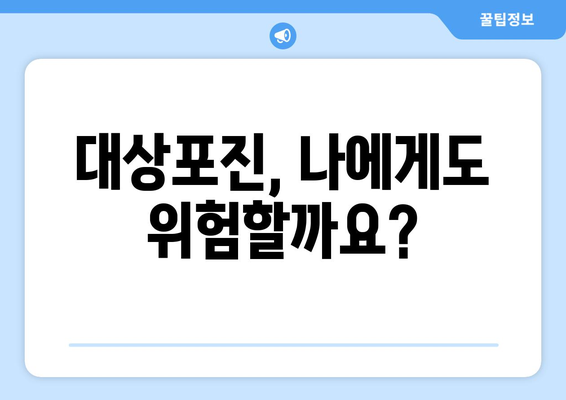 꿀팁정보

대상포진, 나에게도 위험할까요?